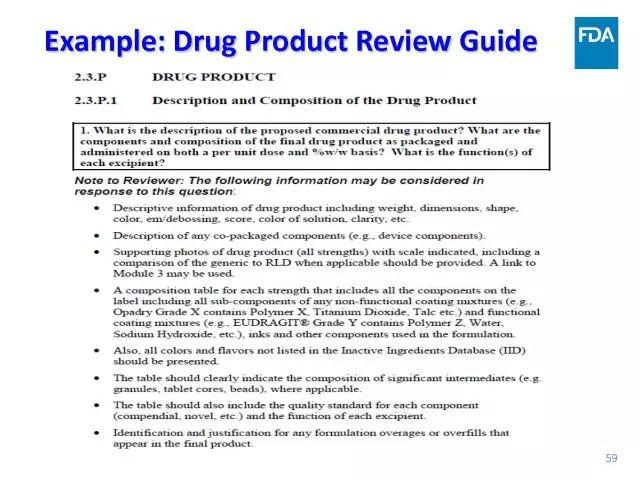 Example: Drug Product Review Guide

FDA

2.3.P DRUG PRODUCT

2.3.P.1 Description and Composition of the Drug Product

1. What is the description of the proposed commercial drug product? What are the components and composition of the final drug product as packaged and administered on both a per unit dose and %w/w basis? What is the function(s) of each excipient?

Note to Reviewer: The following information may be considered in response to this question:

• Descriptive information of drug product including weight, dimensions, shape, color, em/debossing, score, color of solution, clarity, etc.

• Description of any co-packaged components (e.g., device components).

• Supporting photos of drug product (all strengths) with scale indicated, including a comparison of the generic to RLD when applicable should be provided. A link to Module 3 may be used.

• A composition table for each strength that includes all the components on the label including all sub-components of any non-functional coating mixtures (e.g., Opadry Grade X contains Polymer X, Titanium Dioxide, Talc etc.) and functional coating mixtures (e.g., EUDRAGIT® Grade Y contains Polymer Z, Water, Sodium Hydroxide, etc.), inks and other components used in the formulation.

• Also, all colors and flavors not listed in the Inactive Ingredients Database (IID) should be presented.

• The table should clearly indicate the composition of significant intermediates (e.g. granules, tablet cores, beads), where applicable.

• The table should also include the quality standard for each component (compendial, novel, etc.) and the function of each excipient.

• Identification and justification for any formulation overages or overfills that appear in the final product.

59